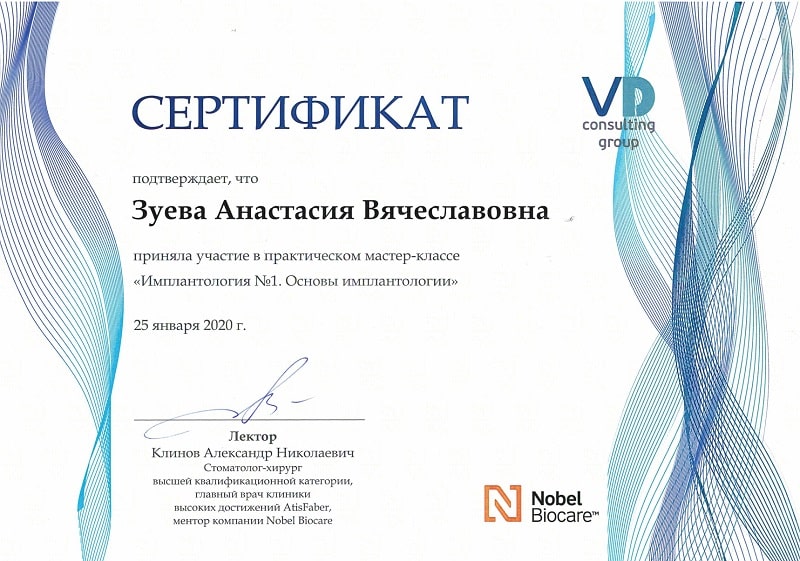 СЕРТИФИКАТ

VD consulting group

подтверждает, что

Зуева Анастасия Вячеславовна

приняла участие в практическом мастер-классе «Имплантология №1. Основы имплантологии»

25 января 2020 г.

Лектор
Клинов Александр Николаевич
Стоматолог-хирург высшей квалификационной категории, главный врач клиники высоких достижений AtisFaber, ментор компании Nobel Biocare

Nobel Biocare™